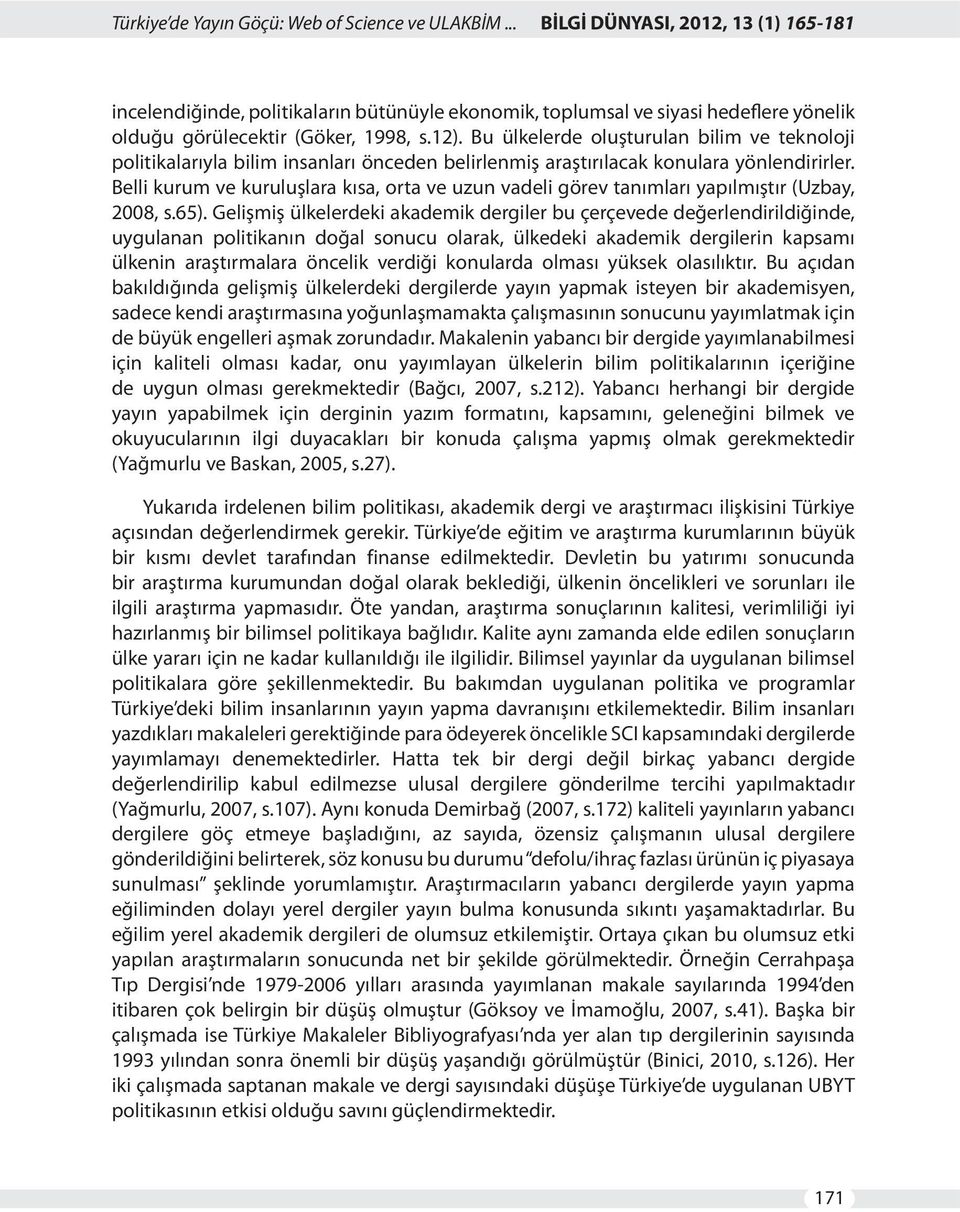 Türkiye'de Yayın Göçü: Web of Science ve ULAKBİM ... BİLGİ DÜNYASI, 2012, 13 (1) 165-181

incelendiğinde, politikaların bütünüyle ekonomik, toplumsal ve siyasi hedeflere yönelik olduğu görülecektir (Göker, 1998, s.12). Bu ülkelerde oluşturulan bilim ve teknoloji politikalarıyla bilim insanları önceden belirlenmiş araştırılacak konulara yönlendirirler. Belli kurum ve kuruluşlara kısa, orta ve uzun vadeli görev tanımları yapılmıştır (Uzbay, 2008, s.65). Gelişmiş ülkelerdeki akademik dergiler bu çerçevede değerlendirildiğinde, uygulanan politikanın doğal sonucu olarak, ülkedeki akademik dergilerin kapsamı ülkenin araştırmalara öncelik verdiği konularda olması yüksek olasılıktır. Bu açıdan bakıldığında gelişmiş ülkelerdeki dergilerde yayın yapmak isteyen bir akademisyen, sadece kendi araştırmasına yoğunlaşmamakta çalışmasının sonucunu yayımlatmak için de büyük engelleri aşmak zorundadır. Makalenin yabancı bir dergide yayımlanabilmesi için kaliteli olması kadar, onu yayımlayan ülkelerin bilim politikalarının içeriğine de uygun olması gerekmektedir (Bağcı, 2007, s.212). Yabancı herhangi bir dergide yayın yapabilmek için derginin yazım formatını, kapsamını, geleneğini bilmek ve okuyucularının ilgi duyacakları bir konuda çalışma yapmış olmak gerekmektedir (Yağmurlu ve Baskan, 2005, s.27).

Yukarıda irdelenen bilim politikası, akademik dergi ve araştırmacı ilişkisini Türkiye açısından değerlendirmek gerekir. Türkiye'de eğitim ve araştırma kurumlarının büyük bir kısmı devlet tarafından finanse edilmektedir. Devletin bu yatırımı sonucunda bir araştırma kurumundan doğal olarak beklediği, ülkenin öncelikleri ve sorunları ile ilgili araştırma yapmasıdır. Öte yandan, araştırma sonuçlarının kalitesi, verimliliği iyi hazırlanmış bir bilimsel politikaya bağlıdır. Kalite aynı zamanda elde edilen sonuçların ülke yararı için ne kadar kullanıldığı ile ilgilidir. Bilimsel yayınlar da uygulanan bilimsel politikalara göre şekillenmektedir. Bu bakımdan uygulanan politika ve programlar Türkiye'deki bilim insanlarının yayın yapma davranışını etkilemektedir. Bilim insanları yazdıkları makaleleri gerektiğinde para ödeyerek öncelikle SCI kapsamındaki dergilerde yayımlamayı denemektedirler. Hatta tek bir dergi değil birkaç yabancı dergide değerlendirilip kabul edilmezse ulusal dergilere gönderilme tercihi yapılmaktadır (Yağmurlu, 2007, s.107). Aynı konuda Demirbağ (2007, s.172) kaliteli yayınların yabancı dergilere göç etmeye başladığını, az sayıda, özensiz çalışmanın ulusal dergilere gönderildiğini belirterek, söz konusu bu durumu "defolu/ihraç fazlası ürünün iç piyasaya sunulması" şeklinde yorumlamıştır. Araştırmacıların yabancı dergilerde yayın yapma eğiliminden dolayı yerel dergiler yayın bulma konusunda sıkıntı yaşamaktadırlar. Bu eğilim yerel akademik dergileri de olumsuz etkilemiştir. Ortaya çıkan bu olumsuz etki yapılan araştırmaların sonucunda net bir şekilde görülmektedir. Örneğin Cerrahpaşa Tıp Dergisi'nde 1979-2006 yılları arasında yayımlanan makale sayılarında 1994'den itibaren çok belirgin bir düşüş olmuştur (Göksoy ve İmamoğlu, 2007, s.41). Başka bir çalışmada ise Türkiye Makaleler Bibliyografyası'nda yer alan tıp dergilerinin sayısında 1993 yılından sonra önemli bir düşüş yaşandığı görülmüştür (Binici, 2010, s.126). Her iki çalışmada saptanan makale ve dergi sayısındaki düşüşe Türkiye'de uygulanan UBYT politikasının etkisi olduğu savını güçlendirmektedir.

171